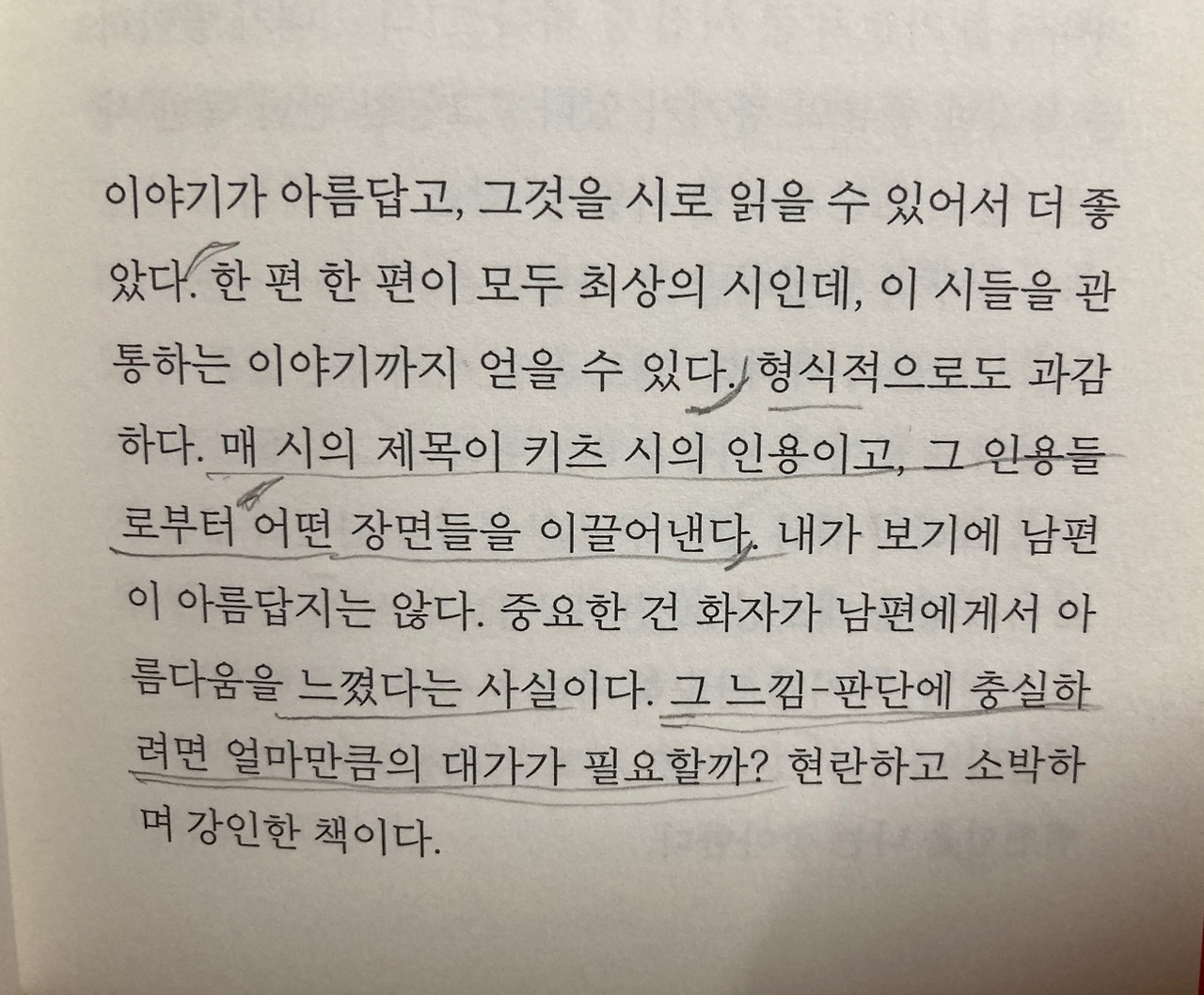 이야기가 아름답고, 그것을 시로 읽을 수 있어서 더 좋았다. 한 편 한 편이 모두 최상의 시인데, 이 시들을 관통하는 이야기까지 얻을 수 있다. 형식적으로도 과감하다. 매 시의 제목이 키츠 시의 인용이고, 그 인용들로부터 어떤 장면들을 이끌어낸다. 내가 보기에 남편이 아름답지는 않다. 중요한 건 화자가 남편에게서 아름다움을 느꼈다는 사실이다. 그 느낌-판단에 충실하려면 얼마만큼의 대가가 필요할까? 현란하고 소박하며 강인한 책이다.